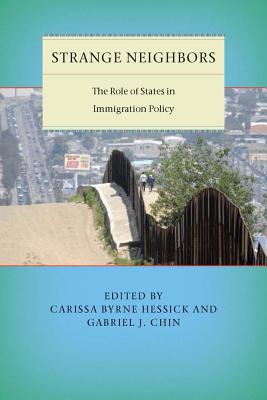 STRANGE NEIGHBORS

The Role of States in Immigration Policy

EDITED BY
CARISSA BYRNE HESSICK AND
GABRIEL J. CHIN